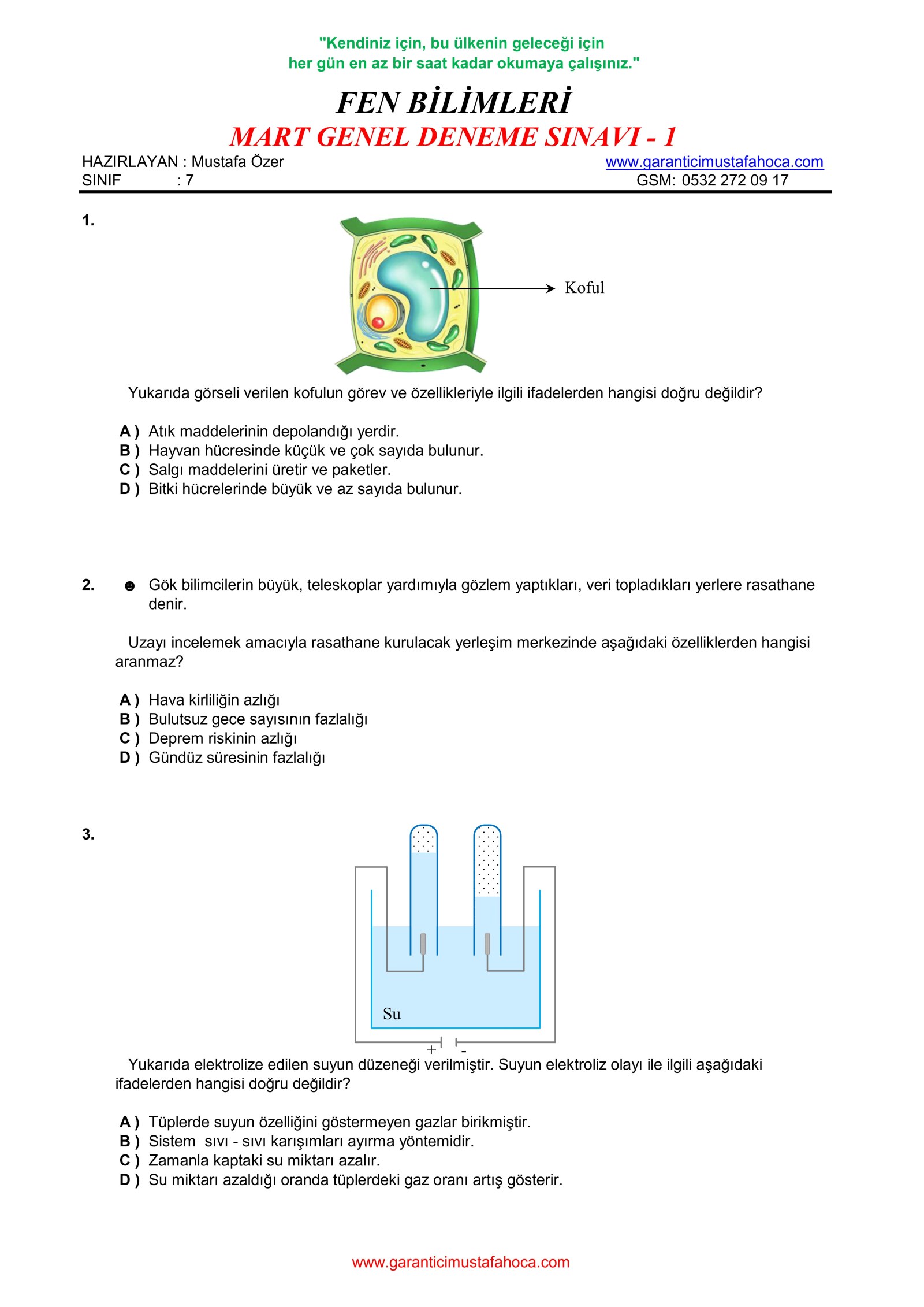 "Kendiniz için, bu ülkenin geleceği için
her gün en az bir saat kadar okumaya çalışınız."

FEN BİLİMLERİ
MART GENEL DENEME SINAVI - 1

HAZIRLAYAN : Mustafa Özer
SINIF : 7

www.garanticimustafahoca.com
GSM: 0532 272 09 17

1.

Koful

Yukarıda görseli verilen kofulun görev ve özellikleriyle ilgili ifadelerden hangisi doğru değildir?

A ) Atık maddelerinin depolandığı yerdir.
B ) Hayvan hücresinde küçük ve çok sayıda bulunur.
C ) Salgı maddelerini üretir ve paketler.
D ) Bitki hücrelerinde büyük ve az sayıda bulunur.

2. ☻ Gök bilimcilerin büyük, teleskoplar yardımıyla gözlem yaptıkları, veri topladıkları yerlere rasathane denir.

Uzayı incelemek amacıyla rasathane kurulacak yerleşim merkezinde aşağıdaki özelliklerden hangisi aranmaz?

A ) Hava kirliliğin azlığı
B ) Bulutsuz gece sayısının fazlalığı
C ) Deprem riskinin azlığı
D ) Gündüz süresinin fazlalığı

3.

Su

+ -

Yukarıda elektrolize edilen suyun düzeneği verilmiştir. Suyun elektroliz olayı ile ilgili aşağıdaki ifadelerden hangisi doğru değildir?

A ) Tüplerde suyun özelliğini göstermeyen gazlar birikmiştir.
B ) Sistem sıvı - sıvı karışımları ayırma yöntemidir.
C ) Zamanla kaptaki su miktarı azalır.
D ) Su miktarı azaldığı oranda tüplerdeki gaz oranı artış gösterir.

www.garanticimustafahoca.com